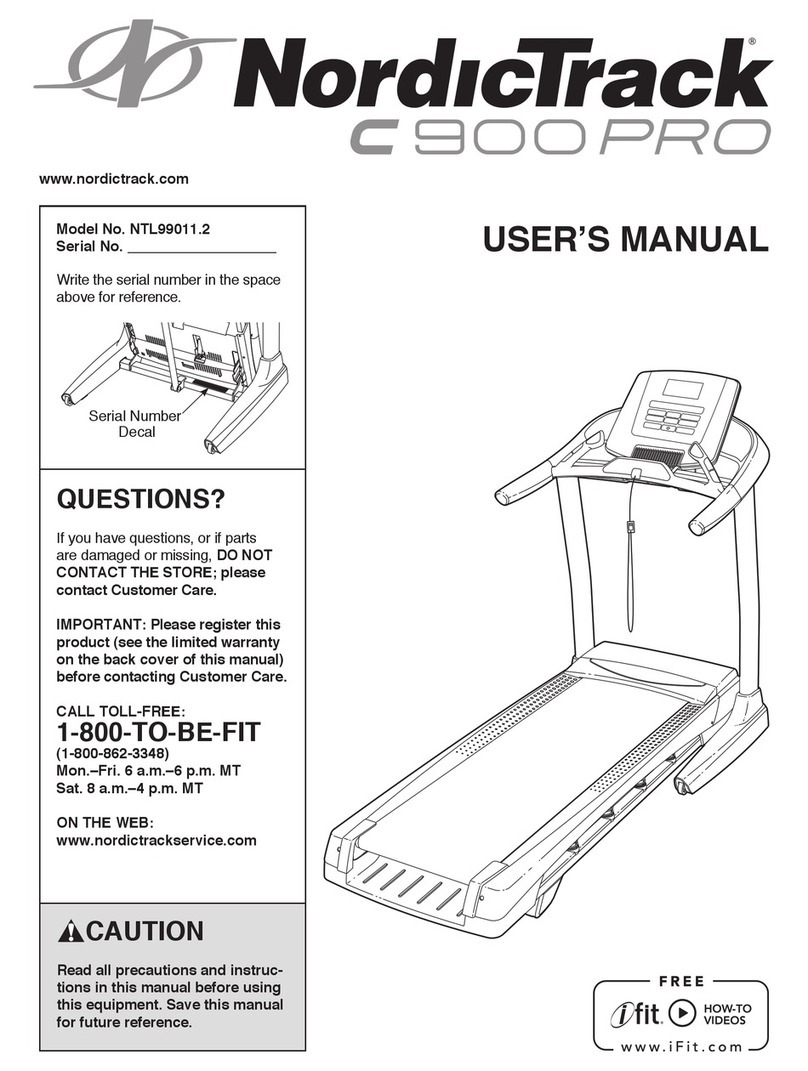 NordicTrack®
C 900 PRO

www.nordictrack.com

Model No. NTL99011.2
Serial No. ___________________

Write the serial number in the space above for reference.

Serial Number Decal

USER'S MANUAL

QUESTIONS?

If you have questions, or if parts are damaged or missing, DO NOT CONTACT THE STORE; please contact Customer Care.

IMPORTANT: Please register this product (see the limited warranty on the back cover of this manual) before contacting Customer Care.

CALL TOLL-FREE:
1-800-TO-BE-FIT
(1-800-862-3348)
Mon.–Fri. 6 a.m.–6 p.m. MT
Sat. 8 a.m.–4 p.m. MT

ON THE WEB:
www.nordictrackservice.com

CAUTION

Read all precautions and instructions in this manual before using this equipment. Save this manual for future reference.

FREE
ifit. HOW-TO VIDEOS
www.iFit.com